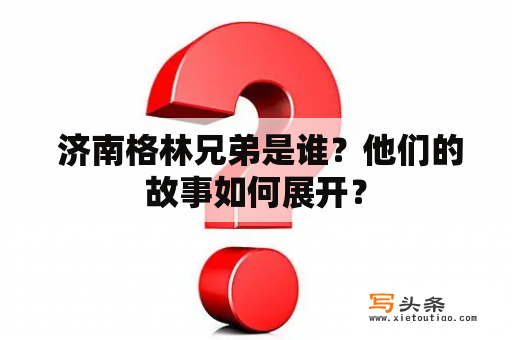 济南格林兄弟是谁？他们的故事如何展开？

写头条
www.xietoutiao.com